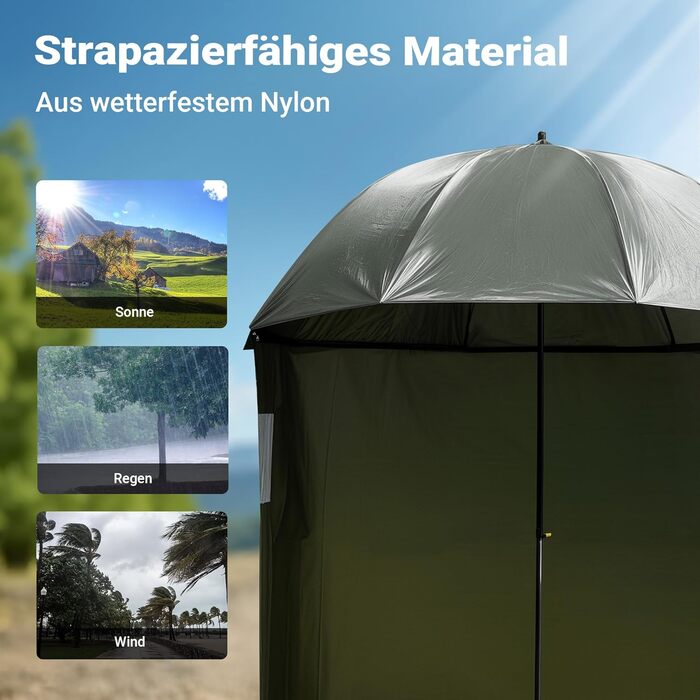 Strapazierfähiges Material

Aus wetterfestem Nylon

Sonne

Regen

Wind